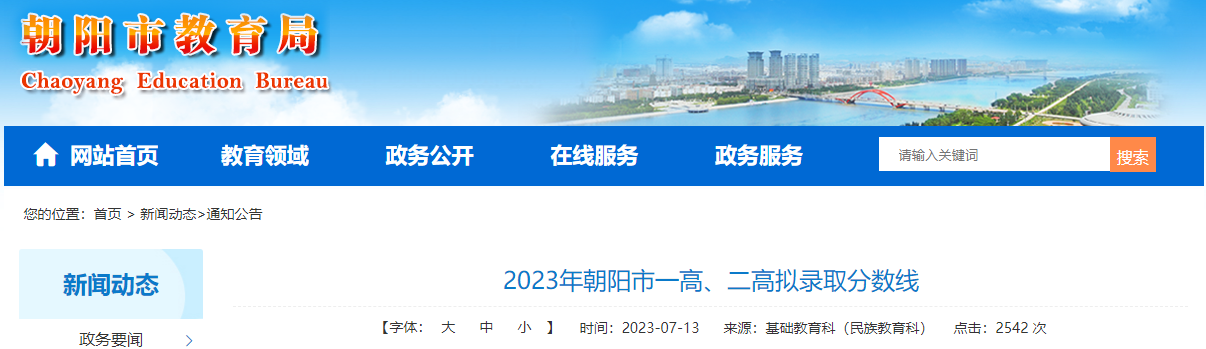 朝阳市教育局
Chaoyang Education Bureau

网站首页 教育领域 政务公开 在线服务 政务服务 请输入关键词 搜索

您的位置：首页 > 新闻动态>通知公告

新闻动态

政务要闻 >

2023年朝阳市一高、二高拟录取分数线

【字体： 大 中 小 】 时间：2023-07-13 来源：基础教育科（民族教育科） 点击：2542 次